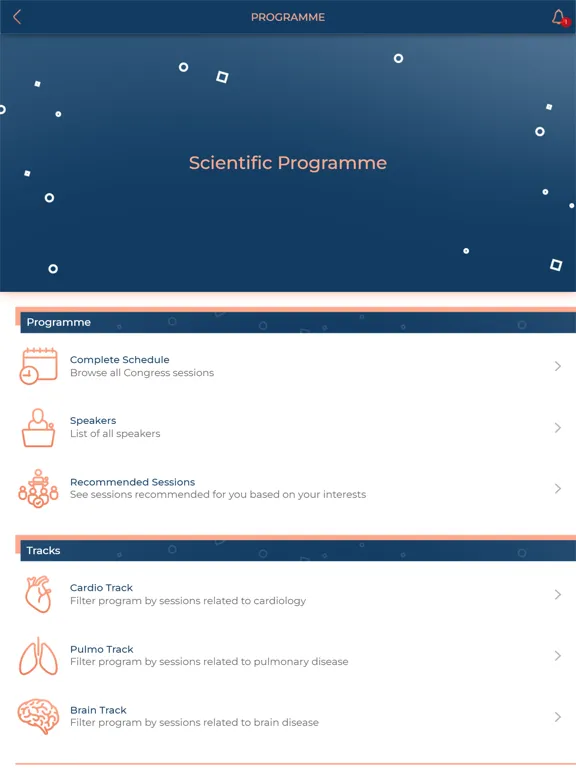 PROGRAMME

1

Scientific Programme

Programme

Complete Schedule
Browse all Congress sessions

Speakers
List of all speakers

Recommended Sessions
See sessions recommended for you based on your interests

Tracks

Cardio Track
Filter program by sessions related to cardiology

Pulmo Track
Filter program by sessions related to pulmonary disease

Brain Track
Filter program by sessions related to brain disease